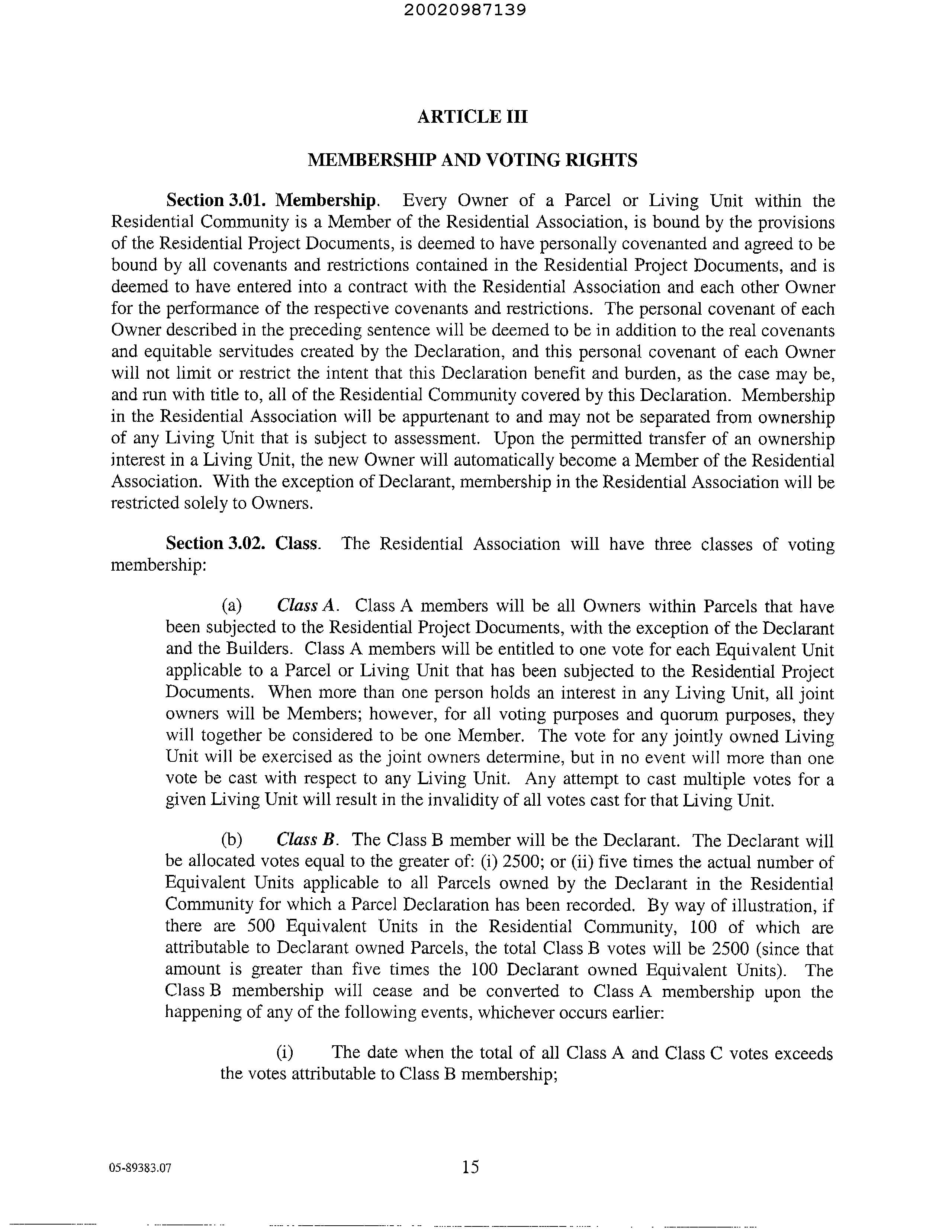 20020987139

ARTICLE III

MEMBERSHIP AND VOTING RIGHTS

Section 3.01. Membership. Every Owner of a Parcel or Living Unit within the Residential Community is a Member of the Residential Association, is bound by the provisions of the Residential Project Documents, is deemed to have personally covenanted and agreed to be bound by all covenants and restrictions contained in the Residential Project Documents, and is deemed to have entered into a contract with the Residential Association and each other Owner for the performance of the respective covenants and restrictions. The personal covenant of each Owner described in the preceding sentence will be deemed to be in addition to the real covenants and equitable servitudes created by the Declaration, and this personal covenant of each Owner will not limit or restrict the intent that this Declaration benefit and burden, as the case may be, and run with title to, all of the Residential Community covered by this Declaration. Membership in the Residential Association will be appurtenant to and may not be separated from ownership of any Living Unit that is subject to assessment. Upon the permitted transfer of an ownership interest in a Living Unit, the new Owner will automatically become a Member of the Residential Association. With the exception of Declarant, membership in the Residential Association will be restricted solely to Owners.

Section 3.02. Class. The Residential Association will have three classes of voting membership:

(a) Class A. Class A members will be all Owners within Parcels that have been subjected to the Residential Project Documents, with the exception of the Declarant and the Builders. Class A members will be entitled to one vote for each Equivalent Unit applicable to a Parcel or Living Unit that has been subjected to the Residential Project Documents. When more than one person holds an interest in any Living Unit, all joint owners will be Members; however, for all voting purposes and quorum purposes, they will together be considered to be one Member. The vote for any jointly owned Living Unit will be exercised as the joint owners determine, but in no event will more than one vote be cast with respect to any Living Unit. Any attempt to cast multiple votes for a given Living Unit will result in the invalidity of all votes cast for that Living Unit.

(b) Class B. The Class B member will be the Declarant. The Declarant will be allocated votes equal to the greater of: (i) 2500; or (ii) five times the actual number of Equivalent Units applicable to all Parcels owned by the Declarant in the Residential Community for which a Parcel Declaration has been recorded. By way of illustration, if there are 500 Equivalent Units in the Residential Community, 100 of which are attributable to Declarant owned Parcels, the total Class B votes will be 2500 (since that amount is greater than five times the 100 Declarant owned Equivalent Units). The Class B membership will cease and be converted to Class A membership upon the happening of any of the following events, whichever occurs earlier:

(i) The date when the total of all Class A and Class C votes exceeds the votes attributable to Class B membership;

05-89383.07

15